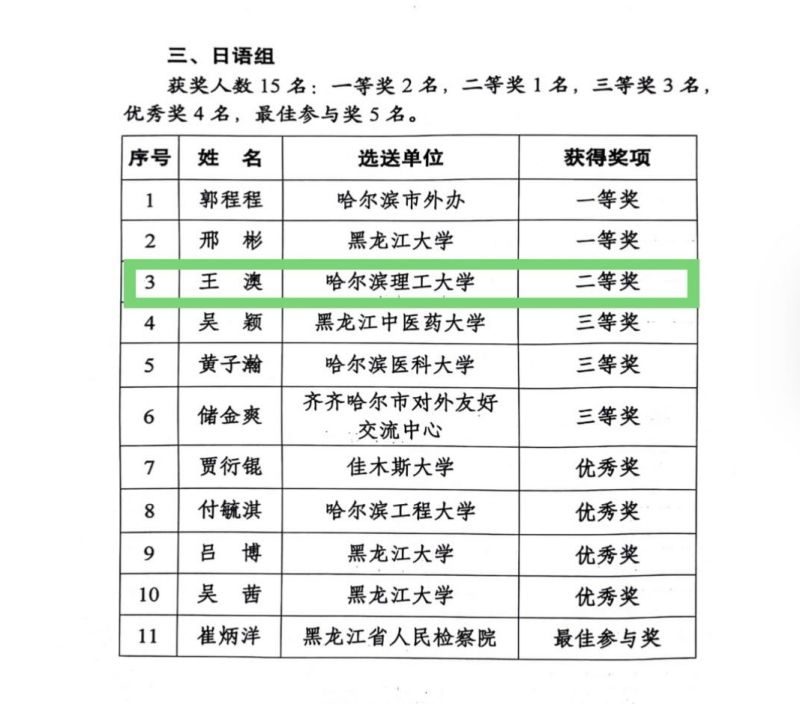 三、日语组

获奖人数 15 名：一等奖 2 名，二等奖 1 名，三等奖 3 名，优秀奖 4 名，最佳参与奖 5 名。

| 序号 | 姓　名 | 选送单位 | 获得奖项 |
|---|---|---|---|
| 1 | 郭程程 | 哈尔滨市外办 | 一等奖 |
| 2 | 邢　彬 | 黑龙江大学 | 一等奖 |
| 3 | 王　澳 | 哈尔滨理工大学 | 二等奖 |
| 4 | 吴　颖 | 黑龙江中医药大学 | 三等奖 |
| 5 | 黄子瀚 | 哈尔滨医科大学 | 三等奖 |
| 6 | 储金爽 | 齐齐哈尔市对外友好交流中心 | 三等奖 |
| 7 | 贾衍锟 | 佳木斯大学 | 优秀奖 |
| 8 | 付毓淇 | 哈尔滨工程大学 | 优秀奖 |
| 9 | 吕　博 | 黑龙江大学 | 优秀奖 |
| 10 | 吴　茜 | 黑龙江大学 | 优秀奖 |
| 11 | 崔炳洋 | 黑龙江省人民检察院 | 最佳参与奖 |